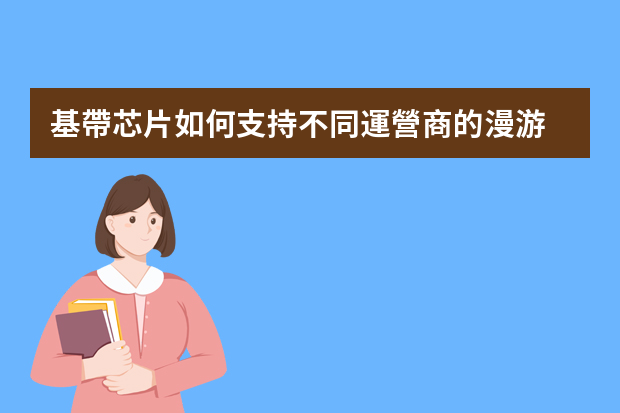 基帶芯片如何支持不同運營商的漫游